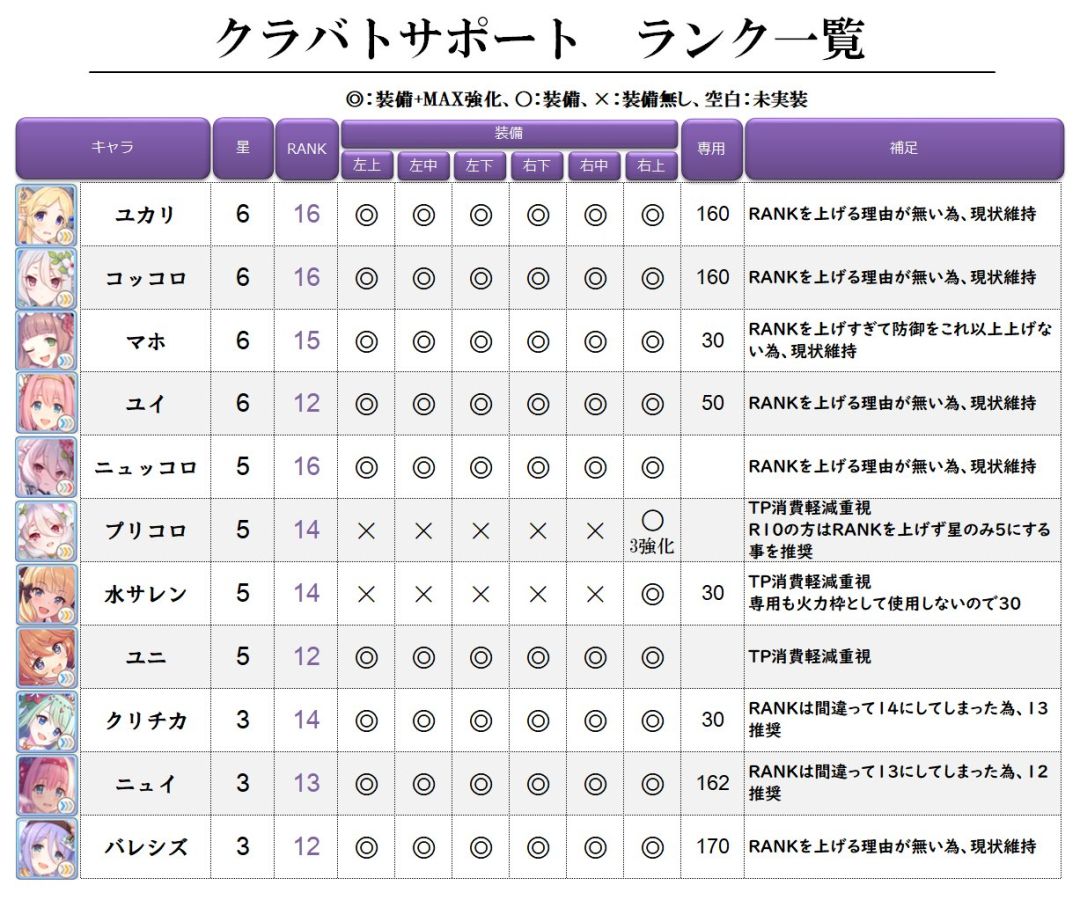 クラバトサポート　ランク一覧

◎：装備+MAX強化、○：装備、×：装備無し、空白：未実装

| キャラ | 星 | RANK | 装備 左上 | 装備 左中 | 装備 左下 | 装備 右下 | 装備 右中 | 装備 右上 | 専用 | 補足 |
|---|---|---|---|---|---|---|---|---|---|---|
| ユカリ | 6 | 16 | ◎ | ◎ | ◎ | ◎ | ◎ | ◎ | 160 | RANKを上げる理由が無い為、現状維持 |
| コッコロ | 6 | 16 | ◎ | ◎ | ◎ | ◎ | ◎ | ◎ | 160 | RANKを上げる理由が無い為、現状維持 |
| マホ | 6 | 15 | ◎ | ◎ | ◎ | ◎ | ◎ | ◎ | 30 | RANKを上げすぎて防御をこれ以上上げない為、現状維持 |
| ユイ | 6 | 12 | ◎ | ◎ | ◎ | ◎ | ◎ | ◎ | 50 | RANKを上げる理由が無い為、現状維持 |
| ニュッコロ | 5 | 16 | ◎ | ◎ | ◎ | ◎ | ◎ | ◎ | | RANKを上げる理由が無い為、現状維持 |
| プリコロ | 5 | 14 | × | × | × | × | × | ○ 3強化 | | TP消費軽減重視 R10の方はRANKを上げず星のみ5にする事を推奨 |
| 水サレン | 5 | 14 | × | × | × | × | × | ◎ | 30 | TP消費軽減重視 専用も火力枠として使用しないので30 |
| ユニ | 5 | 12 | ◎ | ◎ | ◎ | ◎ | ◎ | ◎ | | TP消費軽減重視 |
| クリチカ | 3 | 14 | ◎ | ◎ | ◎ | ◎ | ◎ | ◎ | 30 | RANKは間違って14にしてしまった為、13推奨 |
| ニュイ | 3 | 13 | ◎ | ◎ | ◎ | ◎ | ◎ | ◎ | 162 | RANKは間違って13にしてしまった為、12推奨 |
| バレシズ | 3 | 12 | ◎ | ◎ | ◎ | ◎ | ◎ | ◎ | 170 | RANKを上げる理由が無い為、現状維持 |